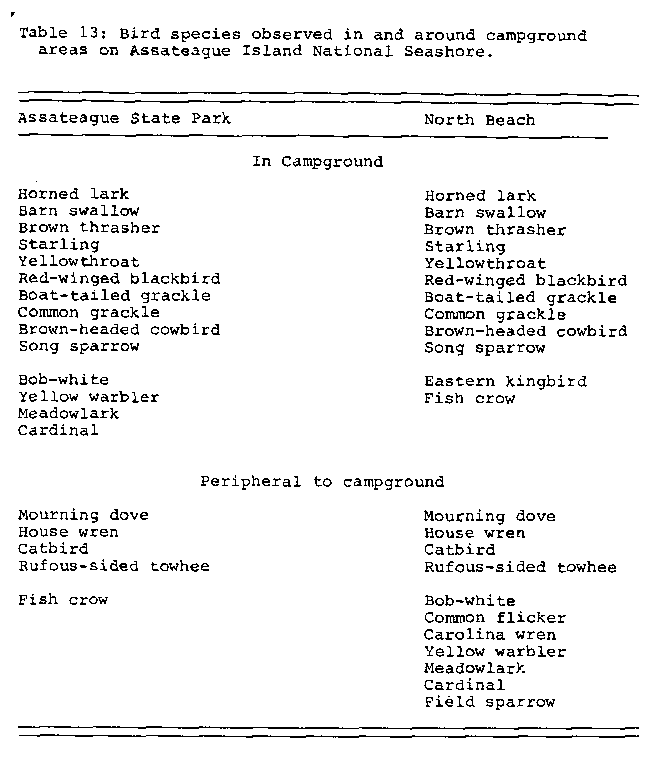 Table 13: Bird species observed in and around campground areas on Assateague Island National Seashore.

| Assateague State Park | North Beach |
|---|---|
| In Campground | |
| Horned lark | Horned lark |
| Barn swallow | Barn swallow |
| Brown thrasher | Brown thrasher |
| Starling | Starling |
| Yellowthroat | Yellowthroat |
| Red-winged blackbird | Red-winged blackbird |
| Boat-tailed grackle | Boat-tailed grackle |
| Common grackle | Common grackle |
| Brown-headed cowbird | Brown-headed cowbird |
| Song sparrow | Song sparrow |
| Bob-white | Eastern kingbird |
| Yellow warbler | Fish crow |
| Meadowlark | |
| Cardinal | |
| Peripheral to campground | |
| Mourning dove | Mourning dove |
| House wren | House wren |
| Catbird | Catbird |
| Rufous-sided towhee | Rufous-sided towhee |
| Fish crow | Bob-white |
| | Common flicker |
| | Carolina wren |
| | Yellow warbler |
| | Meadowlark |
| | Cardinal |
| | Field sparrow |